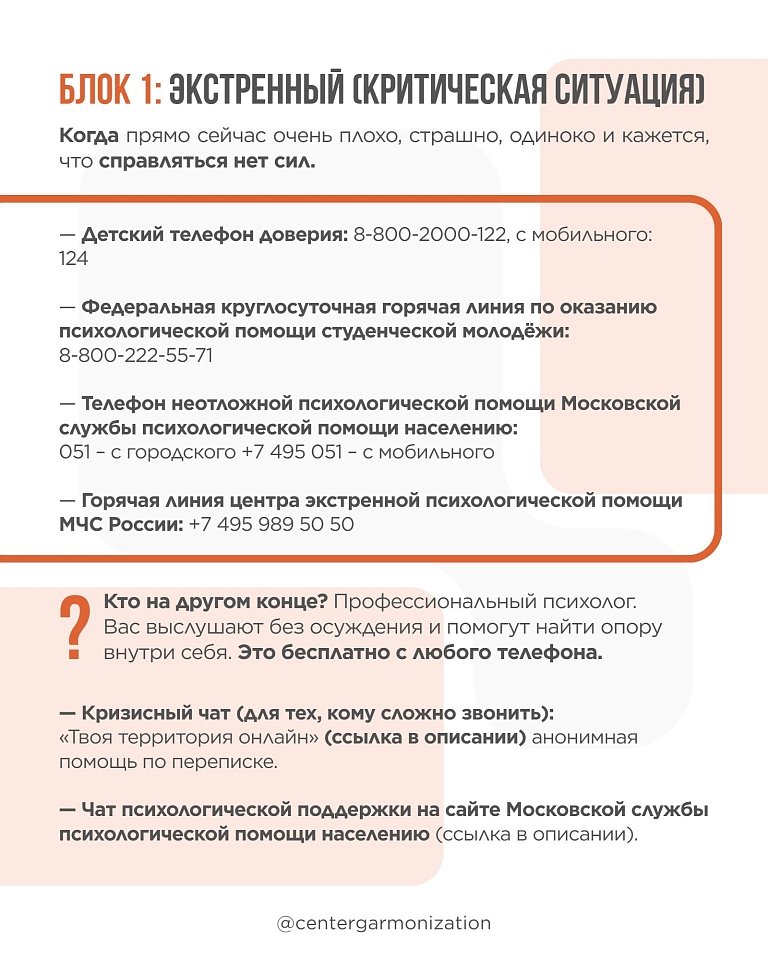 БЛОК 1: ЭКСТРЕННЫЙ (КРИТИЧЕСКАЯ СИТУАЦИЯ)

Когда прямо сейчас очень плохо, страшно, одиноко и кажется, что справляться нет сил.

— Детский телефон доверия: 8-800-2000-122, с мобильного: 124

— Федеральная круглосуточная горячая линия по оказанию психологической помощи студенческой молодёжи: 8-800-222-55-71

— Телефон неотложной психологической помощи Московской службы психологической помощи населению: 051 – с городского +7 495 051 – с мобильного

— Горячая линия центра экстренной психологической помощи МЧС России: +7 495 989 50 50

? Кто на другом конце? Профессиональный психолог. Вас выслушают без осуждения и помогут найти опору внутри себя. Это бесплатно с любого телефона.

— Кризисный чат (для тех, кому сложно звонить): «Твоя территория онлайн» (ссылка в описании) анонимная помощь по переписке.

— Чат психологической поддержки на сайте Московской службы психологической помощи населению (ссылка в описании).

@centergarmonization